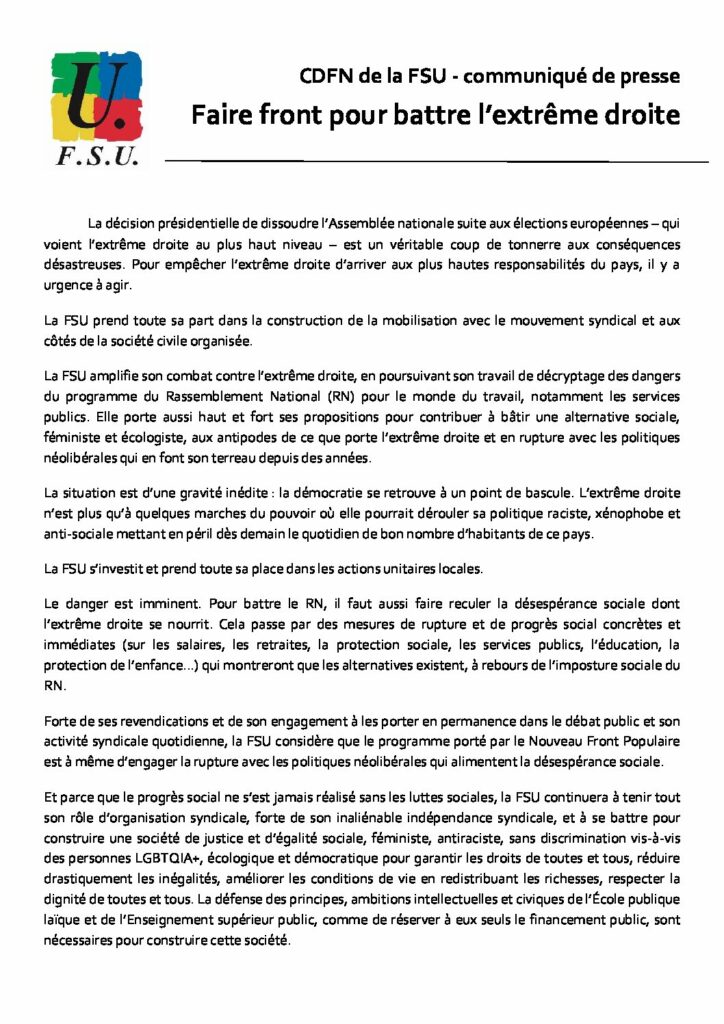 U.
F.S.U.

CDFN de la FSU - communiqué de presse

Faire front pour battre l'extrême droite

La décision présidentielle de dissoudre l'Assemblée nationale suite aux élections européennes – qui voient l'extrême droite au plus haut niveau – est un véritable coup de tonnerre aux conséquences désastreuses. Pour empêcher l'extrême droite d'arriver aux plus hautes responsabilités du pays, il y a urgence à agir.

La FSU prend toute sa part dans la construction de la mobilisation avec le mouvement syndical et aux côtés de la société civile organisée.

La FSU amplifie son combat contre l'extrême droite, en poursuivant son travail de décryptage des dangers du programme du Rassemblement National (RN) pour le monde du travail, notamment les services publics. Elle porte aussi haut et fort ses propositions pour contribuer à bâtir une alternative sociale, féministe et écologiste, aux antipodes de ce que porte l'extrême droite et en rupture avec les politiques néolibérales qui en font son terreau depuis des années.

La situation est d'une gravité inédite : la démocratie se retrouve à un point de bascule. L'extrême droite n'est plus qu'à quelques marches du pouvoir où elle pourrait dérouler sa politique raciste, xénophobe et anti-sociale mettant en péril dès demain le quotidien de bon nombre d'habitants de ce pays.

La FSU s'investit et prend toute sa place dans les actions unitaires locales.

Le danger est imminent. Pour battre le RN, il faut aussi faire reculer la désespérance sociale dont l'extrême droite se nourrit. Cela passe par des mesures de rupture et de progrès social concrètes et immédiates (sur les salaires, les retraites, la protection sociale, les services publics, l'éducation, la protection de l'enfance...) qui montreront que les alternatives existent, à rebours de l'imposture sociale du RN.

Forte de ses revendications et de son engagement à les porter en permanence dans le débat public et son activité syndicale quotidienne, la FSU considère que le programme porté par le Nouveau Front Populaire est à même d'engager la rupture avec les politiques néolibérales qui alimentent la désespérance sociale.

Et parce que le progrès social ne s'est jamais réalisé sans les luttes sociales, la FSU continuera à tenir tout son rôle d'organisation syndicale, forte de son inaliénable indépendance syndicale, et à se battre pour construire une société de justice et d'égalité sociale, féministe, antiraciste, sans discrimination vis-à-vis des personnes LGBTQIA+, écologique et démocratique pour garantir les droits de toutes et tous, réduire drastiquement les inégalités, améliorer les conditions de vie en redistribuant les richesses, respecter la dignité de toutes et tous. La défense des principes, ambitions intellectuelles et civiques de l'École publique laïque et de l'Enseignement supérieur public, comme de réserver à eux seuls le financement public, sont nécessaires pour construire cette société.